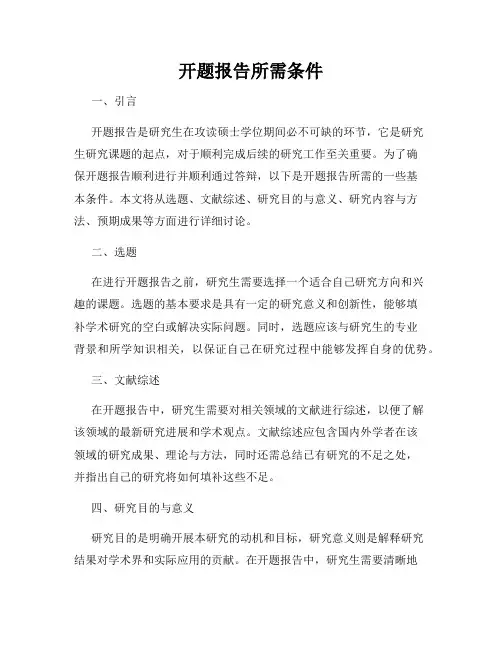 开题报告所需条件

一、引言

开题报告是研究生在攻读硕士学位期间必不可缺的环节，它是研究生研究课题的起点，对于顺利完成后续的研究工作至关重要。为了确保开题报告顺利进行并顺利通过答辩，以下是开题报告所需的一些基本条件。本文将从选题、文献综述、研究目的与意义、研究内容与方法、预期成果等方面进行详细讨论。

二、选题

在进行开题报告之前，研究生需要选择一个适合自己研究方向和兴趣的课题。选题的基本要求是具有一定的研究意义和创新性，能够填补学术研究的空白或解决实际问题。同时，选题应该与研究生的专业背景和所学知识相关，以保证自己在研究过程中能够发挥自身的优势。

三、文献综述

在开题报告中，研究生需要对相关领域的文献进行综述，以便了解该领域的最新研究进展和学术观点。文献综述应包含国内外学者在该领域的研究成果、理论与方法，同时还需总结已有研究的不足之处，并指出自己的研究将如何填补这些不足。

四、研究目的与意义

研究目的是明确开展本研究的动机和目标，研究意义则是解释研究结果对学术界和实际应用的贡献。在开题报告中，研究生需要清晰地